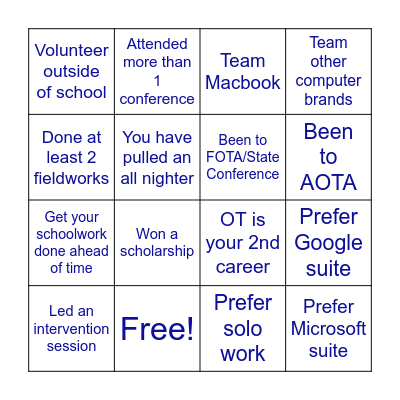 | Volunteer outside of school | Attended more than 1 conference | Team Macbook | Team other computer brands |
|---|---|---|---|
| Done at least 2 fieldworks | You have pulled an all nighter | Been to FOTA/State Conference | Been to AOTA |
| Get your schoolwork done ahead of time | Won a scholarship | OT is your 2nd career | Prefer Google suite |
| Led an intervention session | Free! | Prefer solo work | Prefer Microsoft suite |